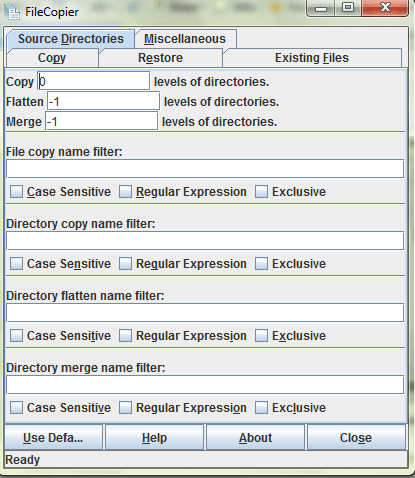 FileCopier

Source Directories
Miscellaneous
Copy
Restore
Existing Files

Copy 0 levels of directories.
Flatten -1 levels of directories.
Merge -1 levels of directories.

File copy name filter:

Case Sensitive Regular Expression Exclusive

Directory copy name filter:

Case Sensitive Regular Expression Exclusive

Directory flatten name filter:

Case Sensitive Regular Expression Exclusive

Directory merge name filter:

Case Sensitive Regular Expression Exclusive

Use Defa... Help About Close

Ready